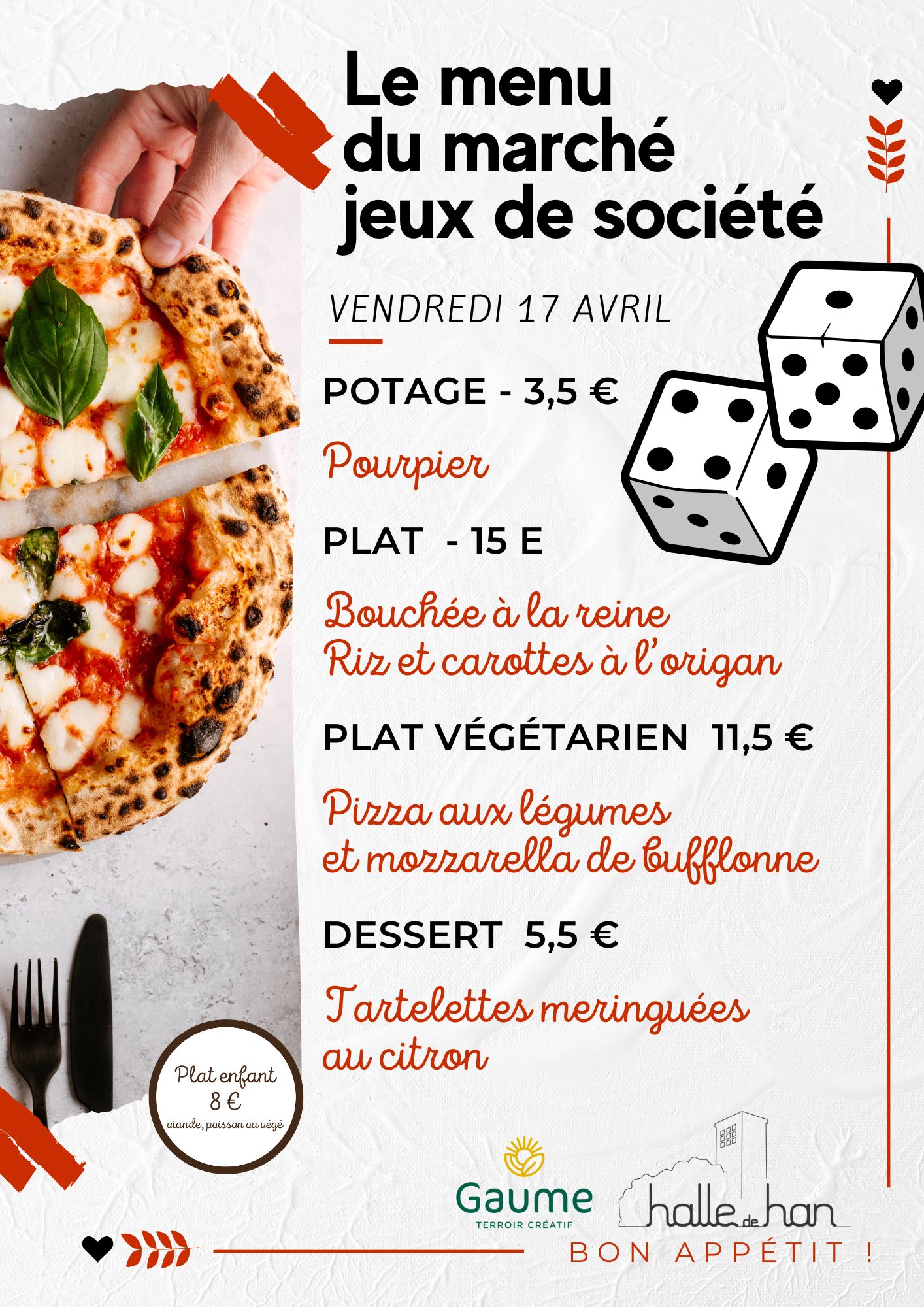 Le menu
du marché
jeux de société

VENDREDI 17 AVRIL

POTAGE - 3,5 €

Pourpier

PLAT - 15 E

Bouchée à la reine
Riz et carottes à l'origan

PLAT VÉGÉTARIEN 11,5 €

Pizza aux légumes
et mozzarella de bufflonne

DESSERT 5,5 €

Tartelettes meringuées
au citron

Plat enfant
8 €
viande, poisson ou végé

Gaume
TERROIR CRÉATIF

halle de han

BON APPÉTIT !